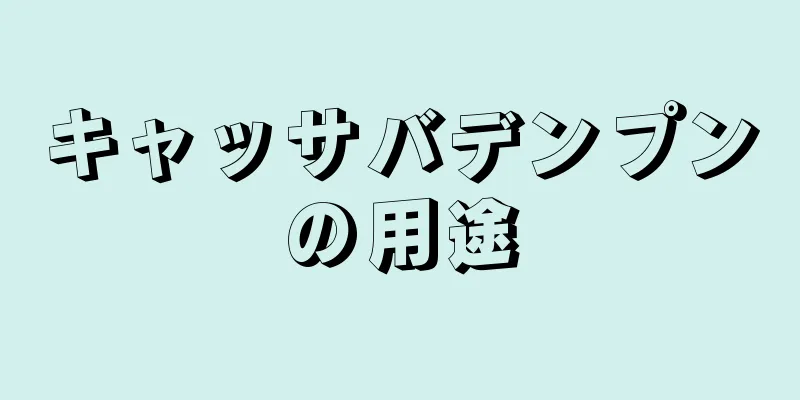 キャッサバデンプンの用途